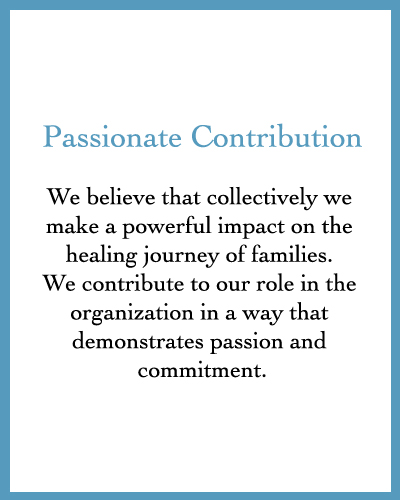 Passionate Contribution

We believe that collectively we make a powerful impact on the healing journey of families. We contribute to our role in the organization in a way that demonstrates passion and commitment.